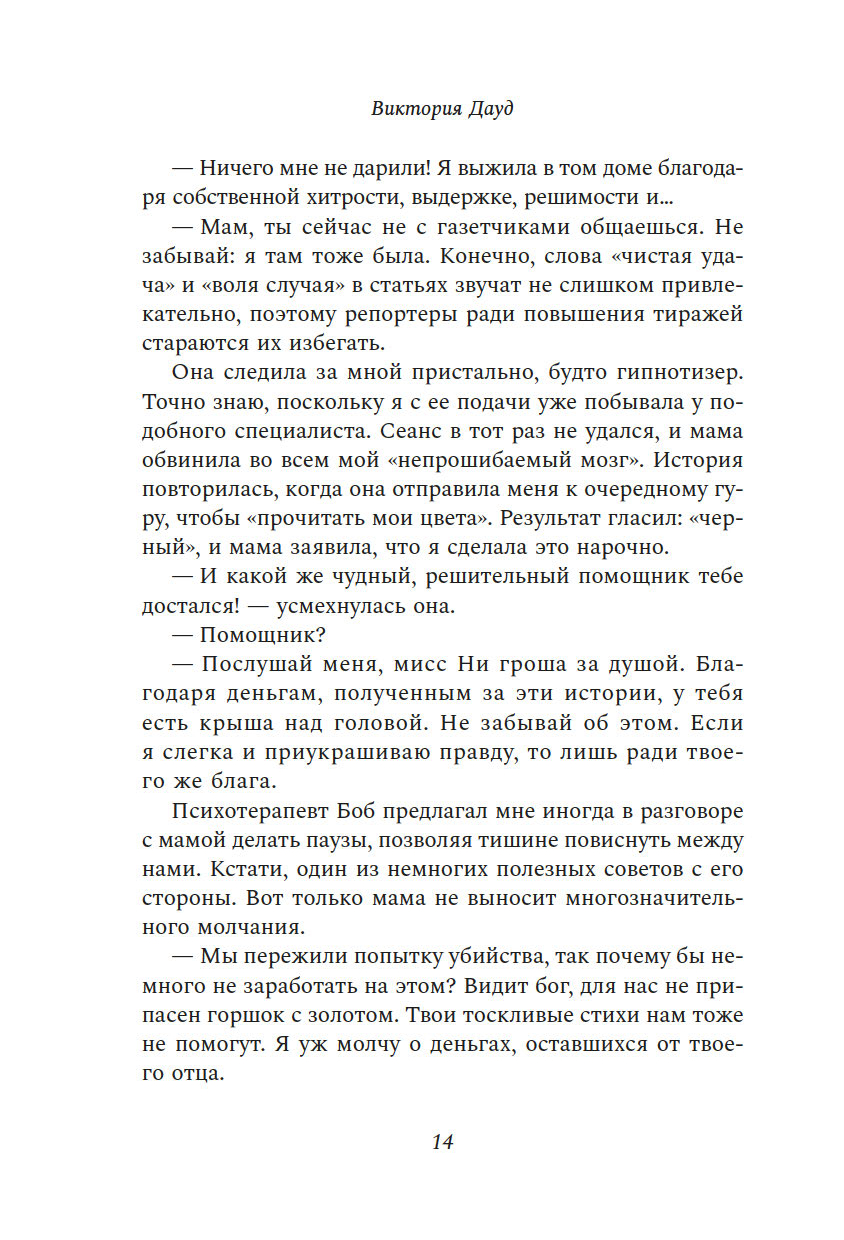 Виктория Дауд

— Ничего мне не дарили! Я выжила в том доме благодаря собственной хитрости, выдержке, решимости и...

— Мам, ты сейчас не с газетчиками общаешься. Не забывай: я там тоже была. Конечно, слова «чистая удача» и «воля случая» в статьях звучат не слишком привлекательно, поэтому репортеры ради повышения тиражей стараются их избегать.

Она следила за мной пристально, будто гипнотизер. Точно знаю, поскольку я с ее подачи уже побывала у подобного специалиста. Сеанс в тот раз не удался, и мама обвинила во всем мой «непрошибаемый мозг». История повторилась, когда она отправила меня к очередному гуру, чтобы «прочитать мои цвета». Результат гласил: «черный», и мама заявила, что я сделала это нарочно.

— И какой же чудный, решительный помощник тебе достался! — усмехнулась она.

— Помощник?

— Послушай меня, мисс Ни гроша за душой. Благодаря деньгам, полученным за эти истории, у тебя есть крыша над головой. Не забывай об этом. Если я слегка и приукрашиваю правду, то лишь ради твоего же блага.

Психотерапевт Боб предлагал мне иногда в разговоре с мамой делать паузы, позволяя тишине повиснуть между нами. Кстати, один из немногих полезных советов с его стороны. Вот только мама не выносит многозначительного молчания.

— Мы пережили попытку убийства, так почему бы немного не заработать на этом? Видит бог, для нас не припасен горшок с золотом. Твои тоскливые стихи нам тоже не помогут. Я уж молчу о деньгах, оставшихся от твоего отца.

14